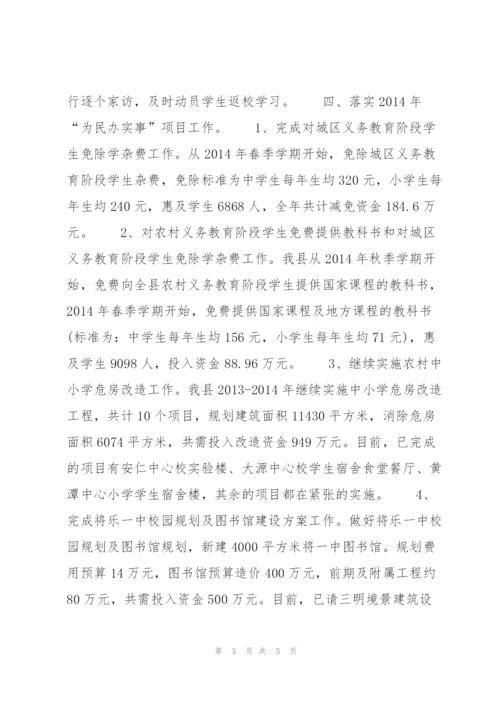 行逐个家访，及时动员学生返校学习。　　四、落实2014年“为民办实事”项目工作。　　1、完成对城区义务教育阶段学生免除学杂费工作。从2014年春季学期开始，免除城区义务教育阶段学生杂费，免除标准为中学生每年生均320元，小学生每年生均240元，惠及学生6868人，全年共计减免资金184.6万元。　　2、对农村义务教育阶段学生免费提供教科书和对城区义务教育阶段学生免除学杂费工作。我县从2014年秋季学期开始，免费向全县农村义务教育阶段学生提供国家课程的教科书，2014年春季学期开始，免费提供国家课程及地方课程的教科书(标准为：中学生每年生均156元，小学生每年生均71元)，惠及学生9098人，投入资金88.96万元。　　3、继续实施农村中小学危房改造工作。我县2013-2014年继续实施中小学危房改造工程，共计10个项目，规划建筑面积11430平方米，消除危房面积6074平方米，共需投入改造资金949万元。目前，已完成的项目有安仁中心校实验楼、大源中心校学生宿舍食堂餐厅、黄潭中心小学学生宿舍楼，其余的项目都在紧张的实施。　　4、完成将乐一中校园规划及图书馆建设方案工作。做好将乐一中校园规划及图书馆规划，新建4000平方米将一中图书馆。规划费用预算14万元，图书馆预算造价400万元，前期及附属工程约80万元，共需投入资金500万元。目前，已请三明境景建筑设

第 3 页 共 5 页